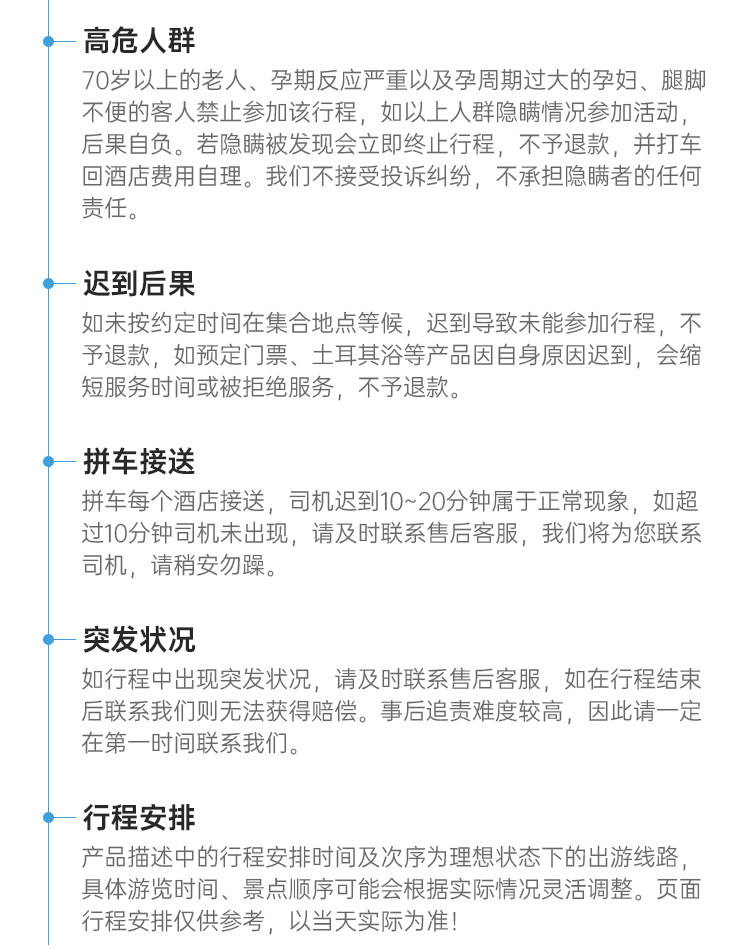 高危人群

70岁以上的老人、孕期反应严重以及孕周期过大的孕妇、腿脚不便的客人禁止参加该行程，如以上人群隐瞒情况参加活动，后果自负。若隐瞒被发现会立即终止行程，不予退款，并打车回酒店费用自理。我们不接受投诉纠纷，不承担隐瞒者的任何责任。

迟到后果

如未按约定时间在集合地点等候，迟到导致未能参加行程，不予退款，如预定门票、土耳其浴等产品因自身原因迟到，会缩短服务时间或被拒绝服务，不予退款。

拼车接送

拼车每个酒店接送，司机迟到10~20分钟属于正常现象，如超过10分钟司机未出现，请及时联系售后客服，我们将为您联系司机，请稍安勿躁。

突发状况

如行程中出现突发状况，请及时联系售后客服，如在行程结束后联系我们则无法获得赔偿。事后追责难度较高，因此请一定在第一时间联系我们。

行程安排

产品描述中的行程安排时间及次序为理想状态下的出游线路，具体游览时间、景点顺序可能会根据实际情况灵活调整。页面行程安排仅供参考，以当天实际为准！